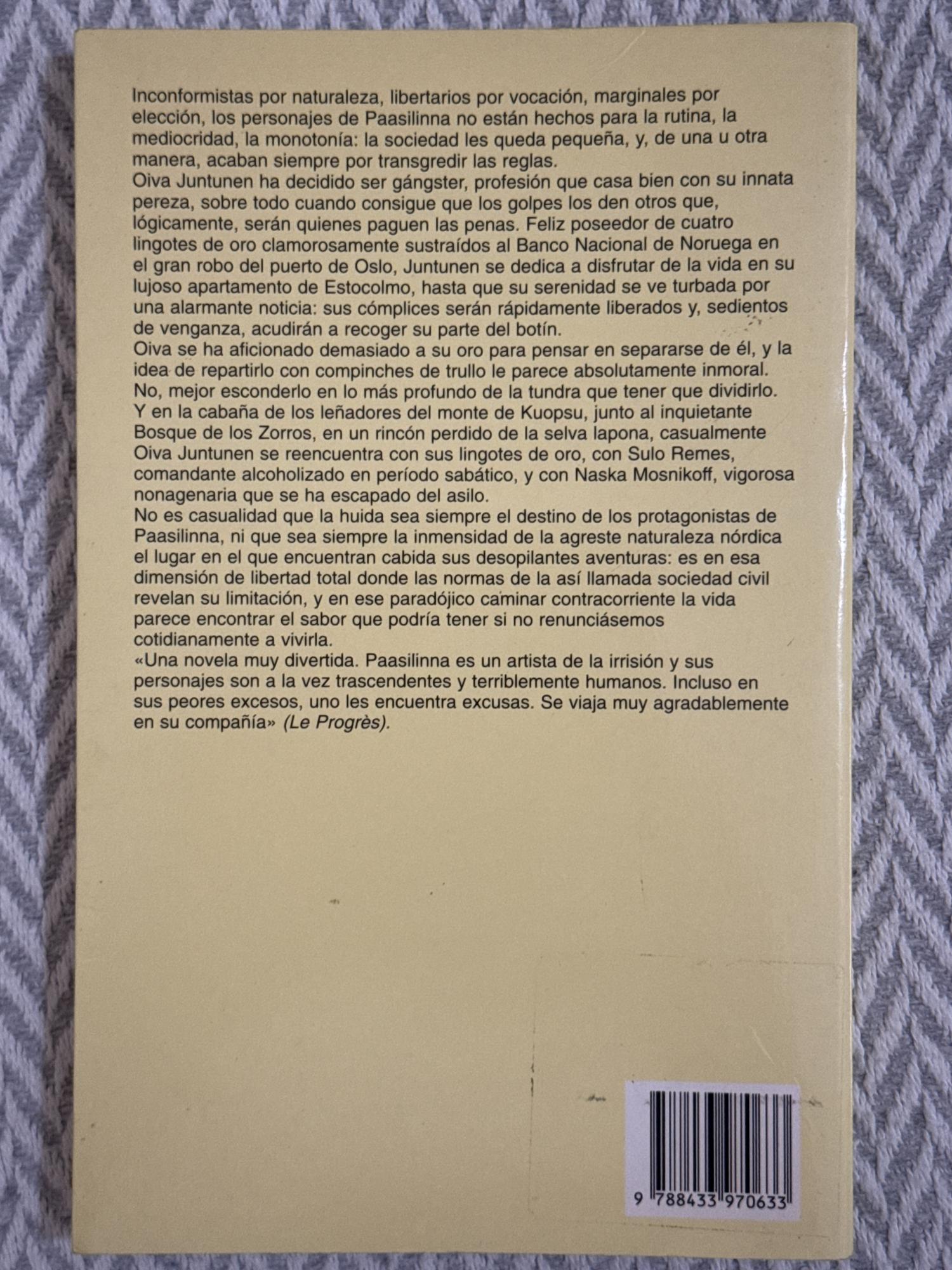 Inconformistas por naturaleza, libertarios por vocación, marginales por elección, los personajes de Paasilinna no están hechos para la rutina, la mediocridad, la monotonía: la sociedad les queda pequeña, y, de una u otra manera, acaban siempre por transgredir las reglas.

Oiva Juntunen ha decidido ser gángster, profesión que casa bien con su innata pereza, sobre todo cuando consigue que los golpes los den otros que, lógicamente, serán quienes paguen las penas. Feliz poseedor de cuatro lingotes de oro clamorosamente sustraídos al Banco Nacional de Noruega en el gran robo del puerto de Oslo, Juntunen se dedica a disfrutar de la vida en su lujoso apartamento de Estocolmo, hasta que su serenidad se ve turbada por una alarmante noticia: sus cómplices serán rápidamente liberados y, sedientos de venganza, acudirán a recoger su parte del botín.

Oiva se ha aficionado demasiado a su oro para pensar en separarse de él, y la idea de repartirlo con compinches de trullo le parece absolutamente inmoral. No, mejor esconderlo en lo más profundo de la tundra que tener que dividirlo. Y en la cabaña de los leñadores del monte de Kuopsu, junto al inquietante Bosque de los Zorros, en un rincón perdido de la selva lapona, casualmente Oiva Juntunen se reencuentra con sus lingotes de oro, con Sulo Remes, comandante alcoholizado en período sabático, y con Naska Mosnikoff, vigorosa nonagenaria que se ha escapado del asilo.

No es casualidad que la huida sea siempre el destino de los protagonistas de Paasilinna, ni que sea siempre la inmensidad de la agreste naturaleza nórdica el lugar en el que encuentran cabida sus desopilantes aventuras: es en esa dimensión de libertad total donde las normas de la así llamada sociedad civil revelan su limitación, y en ese paradójico caminar contracorriente la vida parece encontrar el sabor que podría tener si no renunciásemos cotidianamente a vivirla.

«Una novela muy divertida. Paasilinna es un artista de la irrisión y sus personajes son a la vez trascendentes y terriblemente humanos. Incluso en sus peores excesos, uno les encuentra excusas. Se viaja muy agradablemente en su compañía» (Le Progrès).

9 788433 970633